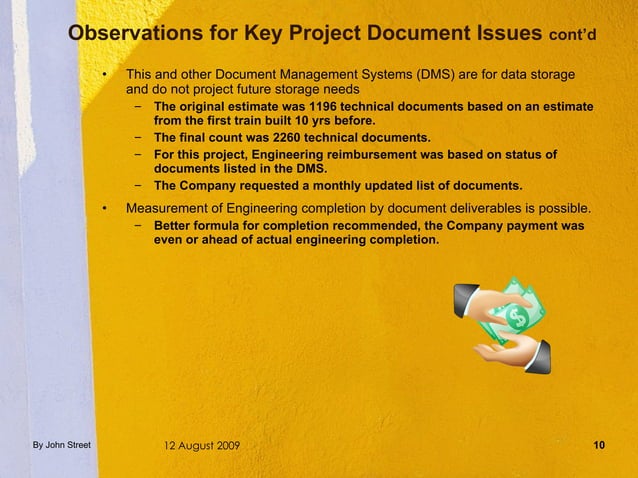 Observations for Key Project Document Issues cont'd

• This and other Document Management Systems (DMS) are for data storage and do not project future storage needs
– The original estimate was 1196 technical documents based on an estimate from the first train built 10 yrs before.
– The final count was 2260 technical documents.
– For this project, Engineering reimbursement was based on status of documents listed in the DMS.
– The Company requested a monthly updated list of documents.

• Measurement of Engineering completion by document deliverables is possible.
– Better formula for completion recommended, the Company payment was even or ahead of actual engineering completion.

$

By John Street

12 August 2009

10